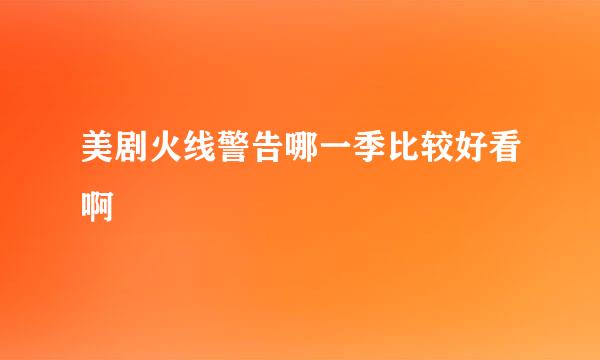 美剧火线警告哪一季比较好看啊